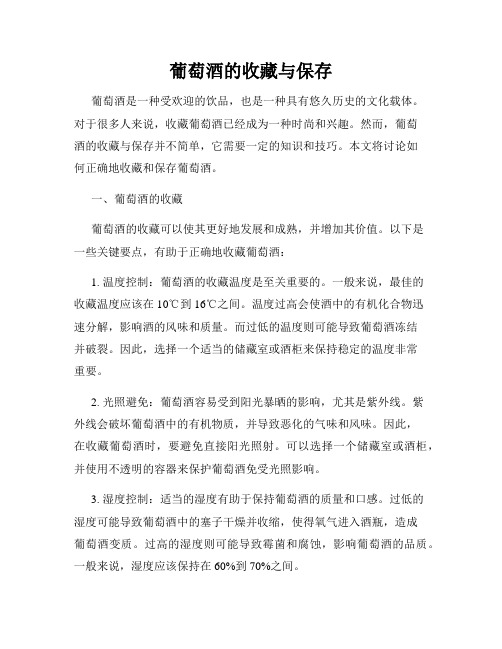 葡萄酒的收藏与保存

葡萄酒是一种受欢迎的饮品，也是一种具有悠久历史的文化载体。对于很多人来说，收藏葡萄酒已经成为一种时尚和兴趣。然而，葡萄酒的收藏与保存并不简单，它需要一定的知识和技巧。本文将讨论如何正确地收藏和保存葡萄酒。

一、葡萄酒的收藏

葡萄酒的收藏可以使其更好地发展和成熟，并增加其价值。以下是一些关键要点，有助于正确地收藏葡萄酒：

1. 温度控制：葡萄酒的收藏温度是至关重要的。一般来说，最佳的收藏温度应该在10℃到16℃之间。温度过高会使酒中的有机化合物迅速分解，影响酒的风味和质量。而过低的温度则可能导致葡萄酒冻结并破裂。因此，选择一个适当的储藏室或酒柜来保持稳定的温度非常重要。

2. 光照避免：葡萄酒容易受到阳光暴晒的影响，尤其是紫外线。紫外线会破坏葡萄酒中的有机物质，并导致恶化的气味和风味。因此，在收藏葡萄酒时，要避免直接阳光照射。可以选择一个储藏室或酒柜，并使用不透明的容器来保护葡萄酒免受光照影响。

3. 湿度控制：适当的湿度有助于保持葡萄酒的质量和口感。过低的湿度可能导致葡萄酒中的塞子干燥并收缩，使得氧气进入酒瓶，造成葡萄酒变质。过高的湿度则可能导致霉菌和腐蚀，影响葡萄酒的品质。一般来说，湿度应该保持在60%到70%之间。